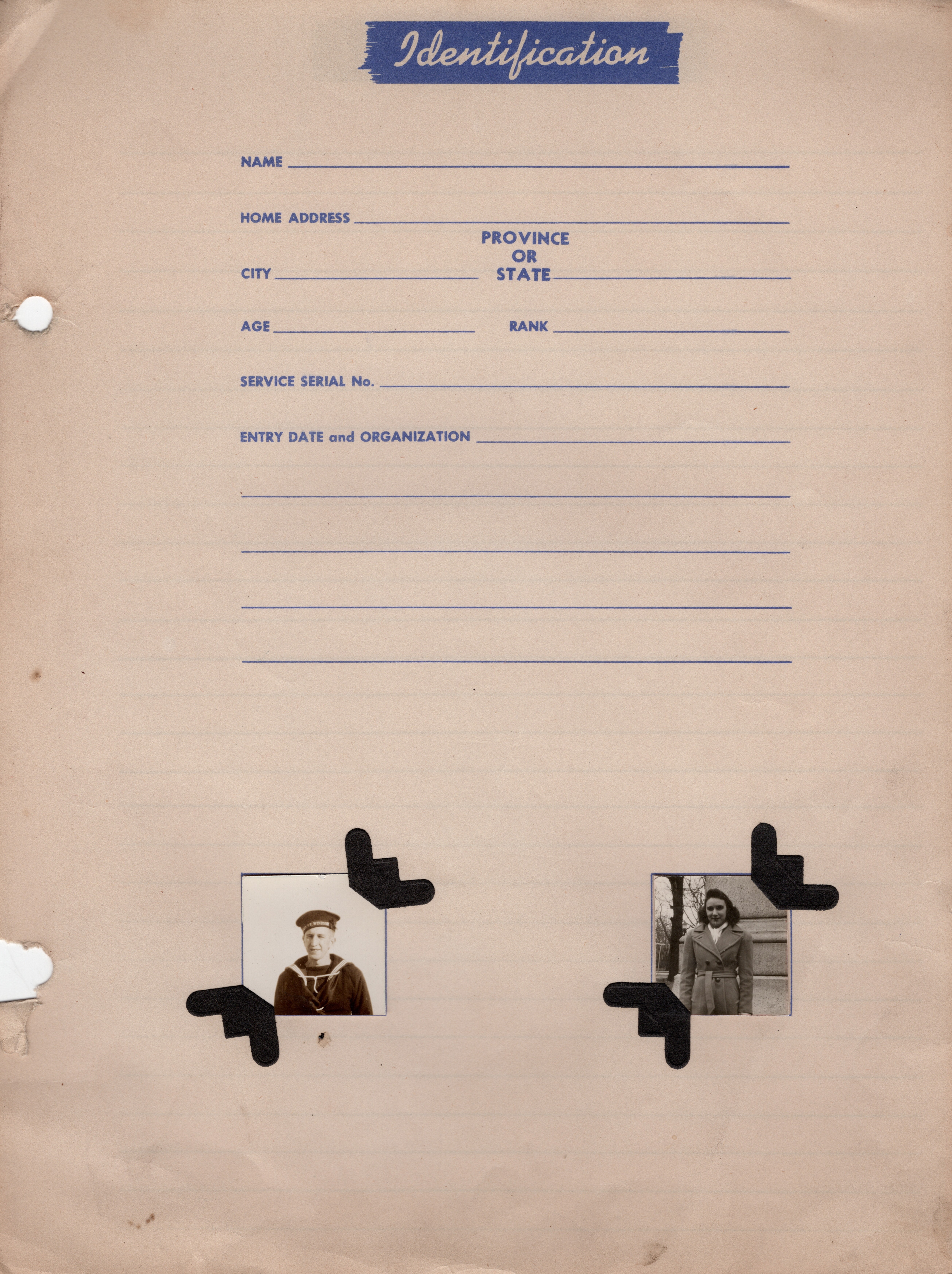 Identification

NAME ____

HOME ADDRESS ____

CITY ____ PROVINCE OR STATE ____

AGE ____ RANK ____

SERVICE SERIAL No. ____

ENTRY DATE and ORGANIZATION ____

____

____

____

____